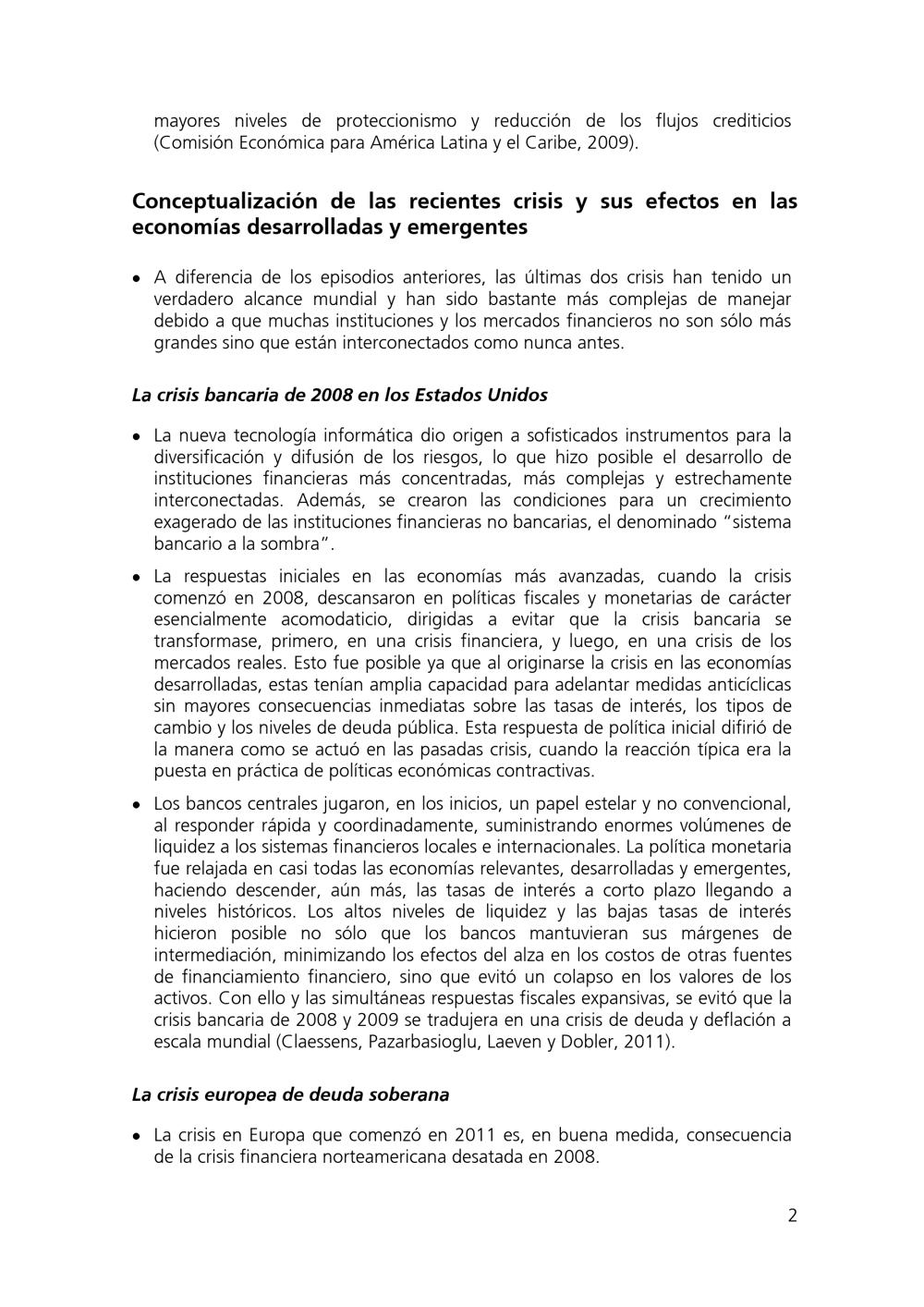 mayores niveles de proteccionismo y reducción de los flujos crediticios (Comisión Económica para América Latina y el Caribe, 2009).

Conceptualización de las recientes crisis y sus efectos en las economías desarrolladas y emergentes

• A diferencia de los episodios anteriores, las últimas dos crisis han tenido un verdadero alcance mundial y han sido bastante más complejas de manejar debido a que muchas instituciones y los mercados financieros no son sólo más grandes sino que están interconectados como nunca antes.

La crisis bancaria de 2008 en los Estados Unidos

• La nueva tecnología informática dio origen a sofisticados instrumentos para la diversificación y difusión de los riesgos, lo que hizo posible el desarrollo de instituciones financieras más concentradas, más complejas y estrechamente interconectadas. Además, se crearon las condiciones para un crecimiento exagerado de las instituciones financieras no bancarias, el denominado "sistema bancario a la sombra".

• La respuestas iniciales en las economías más avanzadas, cuando la crisis comenzó en 2008, descansaron en políticas fiscales y monetarias de carácter esencialmente acomodaticio, dirigidas a evitar que la crisis bancaria se transformase, primero, en una crisis financiera, y luego, en una crisis de los mercados reales. Esto fue posible ya que al originarse la crisis en las economías desarrolladas, estas tenían amplia capacidad para adelantar medidas anticíclicas sin mayores consecuencias inmediatas sobre las tasas de interés, los tipos de cambio y los niveles de deuda pública. Esta respuesta de política inicial difirió de la manera como se actuó en las pasadas crisis, cuando la reacción típica era la puesta en práctica de políticas económicas contractivas.

• Los bancos centrales jugaron, en los inicios, un papel estelar y no convencional, al responder rápida y coordinadamente, suministrando enormes volúmenes de liquidez a los sistemas financieros locales e internacionales. La política monetaria fue relajada en casi todas las economías relevantes, desarrolladas y emergentes, haciendo descender, aún más, las tasas de interés a corto plazo llegando a niveles históricos. Los altos niveles de liquidez y las bajas tasas de interés hicieron posible no sólo que los bancos mantuvieran sus márgenes de intermediación, minimizando los efectos del alza en los costos de otras fuentes de financiamiento financiero, sino que evitó un colapso en los valores de los activos. Con ello y las simultáneas respuestas fiscales expansivas, se evitó que la crisis bancaria de 2008 y 2009 se tradujera en una crisis de deuda y deflación a escala mundial (Claessens, Pazarbasioglu, Laeven y Dobler, 2011).

La crisis europea de deuda soberana

• La crisis en Europa que comenzó en 2011 es, en buena medida, consecuencia de la crisis financiera norteamericana desatada en 2008.

2